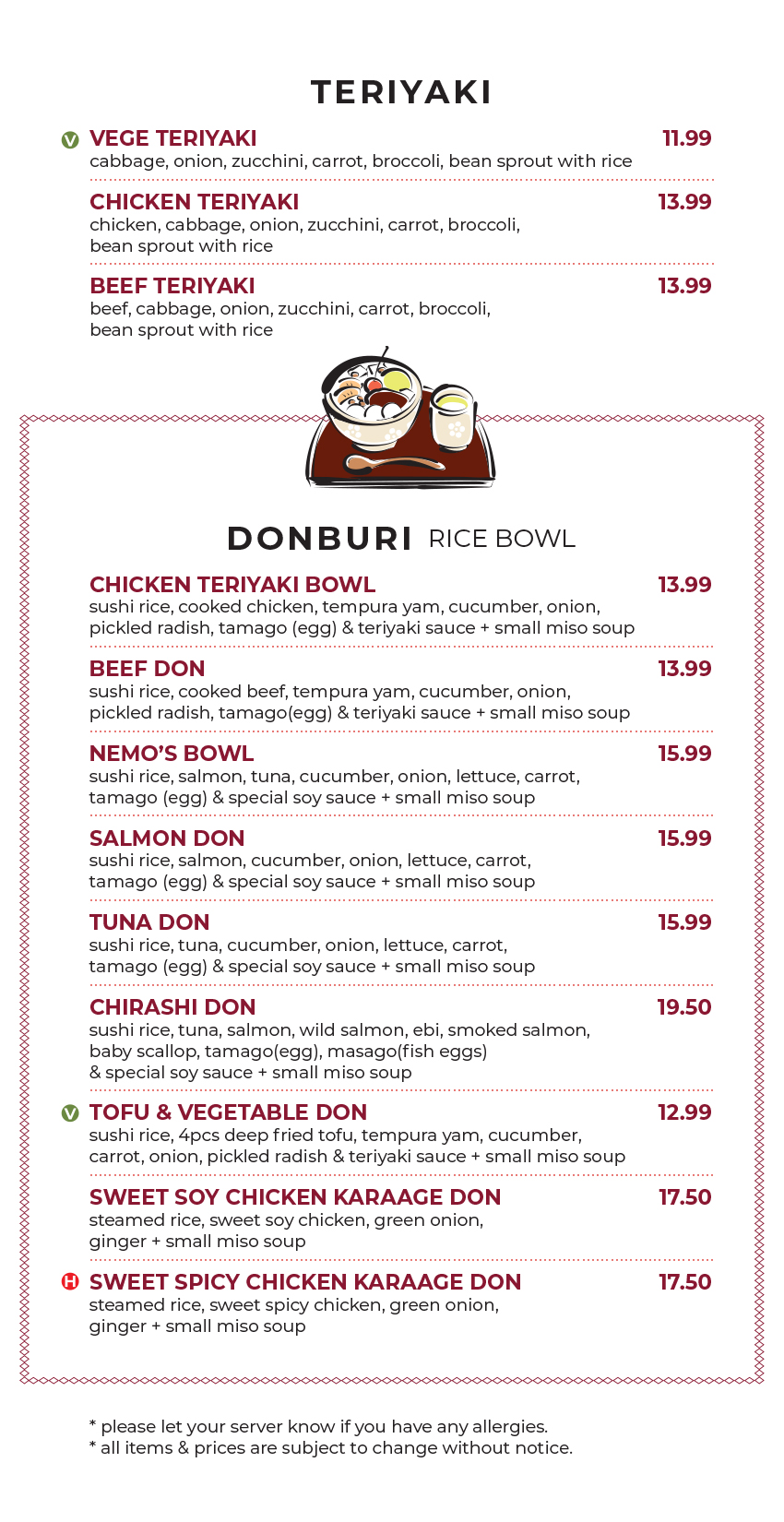 TERIYAKI

V VEGE TERIYAKI 11.99
cabbage, onion, zucchini, carrot, broccoli, bean sprout with rice

CHICKEN TERIYAKI 13.99
chicken, cabbage, onion, zucchini, carrot, broccoli, bean sprout with rice

BEEF TERIYAKI 13.99
beef, cabbage, onion, zucchini, carrot, broccoli, bean sprout with rice

DONBURI RICE BOWL

CHICKEN TERIYAKI BOWL 13.99
sushi rice, cooked chicken, tempura yam, cucumber, onion, pickled radish, tamago (egg) & teriyaki sauce + small miso soup

BEEF DON 13.99
sushi rice, cooked beef, tempura yam, cucumber, onion, pickled radish, tamago(egg) & teriyaki sauce + small miso soup

NEMO'S BOWL 15.99
sushi rice, salmon, tuna, cucumber, onion, lettuce, carrot, tamago (egg) & special soy sauce + small miso soup

SALMON DON 15.99
sushi rice, salmon, cucumber, onion, lettuce, carrot, tamago (egg) & special soy sauce + small miso soup

TUNA DON 15.99
sushi rice, tuna, cucumber, onion, lettuce, carrot, tamago (egg) & special soy sauce + small miso soup

CHIRASHI DON 19.50
sushi rice, tuna, salmon, wild salmon, ebi, smoked salmon, baby scallop, tamago(egg), masago(fish eggs) & special soy sauce + small miso soup

V TOFU & VEGETABLE DON 12.99
sushi rice, 4pcs deep fried tofu, tempura yam, cucumber, carrot, onion, pickled radish & teriyaki sauce + small miso soup

SWEET SOY CHICKEN KARAAGE DON 17.50
steamed rice, sweet soy chicken, green onion, ginger + small miso soup

H SWEET SPICY CHICKEN KARAAGE DON 17.50
steamed rice, sweet spicy chicken, green onion, ginger + small miso soup

* please let your server know if you have any allergies.
* all items & prices are subject to change without notice.